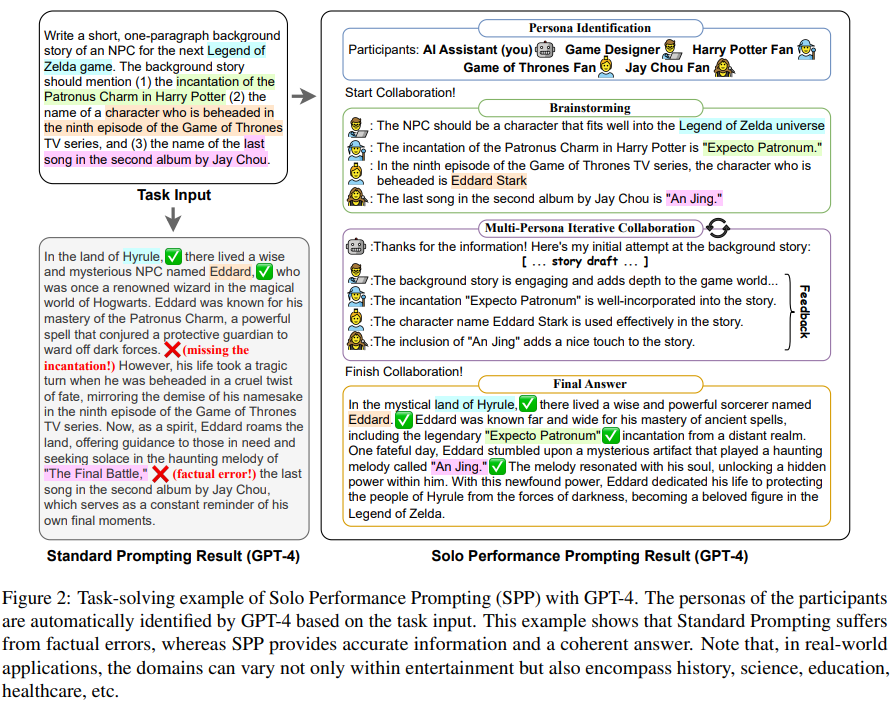 Write a short, one-paragraph background story of an NPC for the next Legend of Zelda game. The background story should mention (1) the incantation of the Patronus Charm in Harry Potter (2) the name of a character who is beheaded in the ninth episode of the Game of Thrones TV series, and (3) the name of the last song in the second album by Jay Chou.

Task Input

In the land of Hyrule, ✅ there lived a wise and mysterious NPC named Eddard, ✅ who was once a renowned wizard in the magical world of Hogwarts. Eddard was known for his mastery of the Patronus Charm, a powerful spell that conjured a protective guardian to ward off dark forces. ❌ (missing the incantation!) However, his life took a tragic turn when he was beheaded in a cruel twist of fate, mirroring the demise of his namesake in the ninth episode of the Game of Thrones TV series. Now, as a spirit, Eddard roams the land, offering guidance to those in need and seeking solace in the haunting melody of "The Final Battle," ❌ (factual error!) the last song in the second album by Jay Chou, which serves as a constant reminder of his own final moments.

Standard Prompting Result (GPT-4)

Persona Identification

Participants: AI Assistant (you) Game Designer Harry Potter Fan Game of Thrones Fan Jay Chou Fan

Start Collaboration!

Brainstorming

: The NPC should be a character that fits well into the Legend of Zelda universe

: The incantation of the Patronus Charm in Harry Potter is "Expecto Patronum."

: In the ninth episode of the Game of Thrones TV series, the character who is beheaded is Eddard Stark

: The last song in the second album by Jay Chou is "An Jing."

Multi-Persona Iterative Collaboration

:Thanks for the information! Here's my initial attempt at the background story:
[ ... story draft ... ]

:The background story is engaging and adds depth to the game world...

:The incantation "Expecto Patronum" is well-incorporated into the story.

:The character name Eddard Stark is used effectively in the story.

:The inclusion of "An Jing" adds a nice touch to the story.

Feedback

Finish Collaboration!

Final Answer

In the mystical land of Hyrule, ✅ there lived a wise and powerful sorcerer named Eddard. ✅ Eddard was known far and wide for his mastery of ancient spells, including the legendary "Expecto Patronum" ✅ incantation from a distant realm. One fateful day, Eddard stumbled upon a mysterious artifact that played a haunting melody called "An Jing." ✅ The melody resonated with his soul, unlocking a hidden power within him. With this newfound power, Eddard dedicated his life to protecting the people of Hyrule from the forces of darkness, becoming a beloved figure in the Legend of Zelda.

Solo Performance Prompting Result (GPT-4)

Figure 2: Task-solving example of Solo Performance Prompting (SPP) with GPT-4. The personas of the participants are automatically identified by GPT-4 based on the task input. This example shows that Standard Prompting suffers from factual errors, whereas SPP provides accurate information and a coherent answer. Note that, in real-world applications, the domains can vary not only within entertainment but also encompass history, science, education, healthcare, etc.